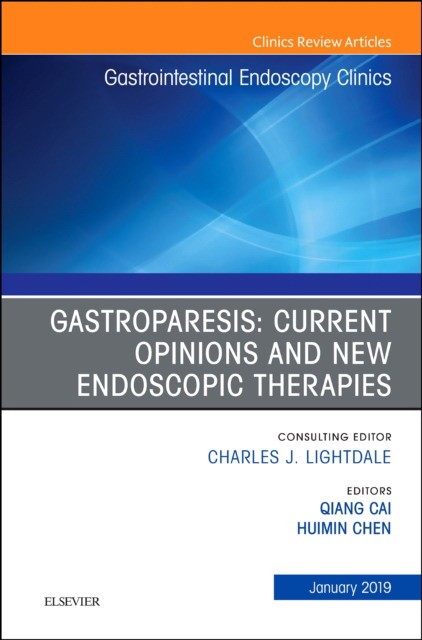 Clinics Review Articles

Gastrointestinal Endoscopy Clinics

GASTROPARESIS: CURRENT OPINIONS AND NEW ENDOSCOPIC THERAPIES

CONSULTING EDITOR
CHARLES J. LIGHTDALE

EDITORS
QIANG CAI
HUIMIN CHEN

January 2019

ELSEVIER